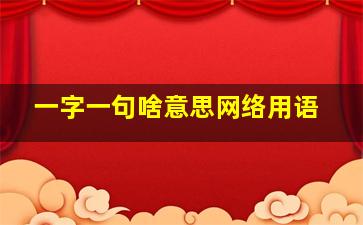 一字一句啥意思网络用语